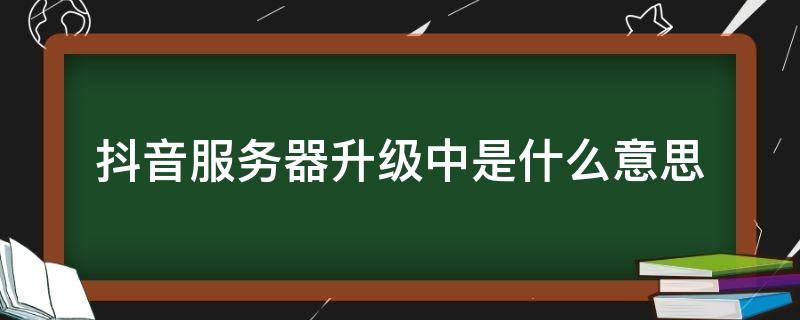 抖音服务器升级中是什么意思